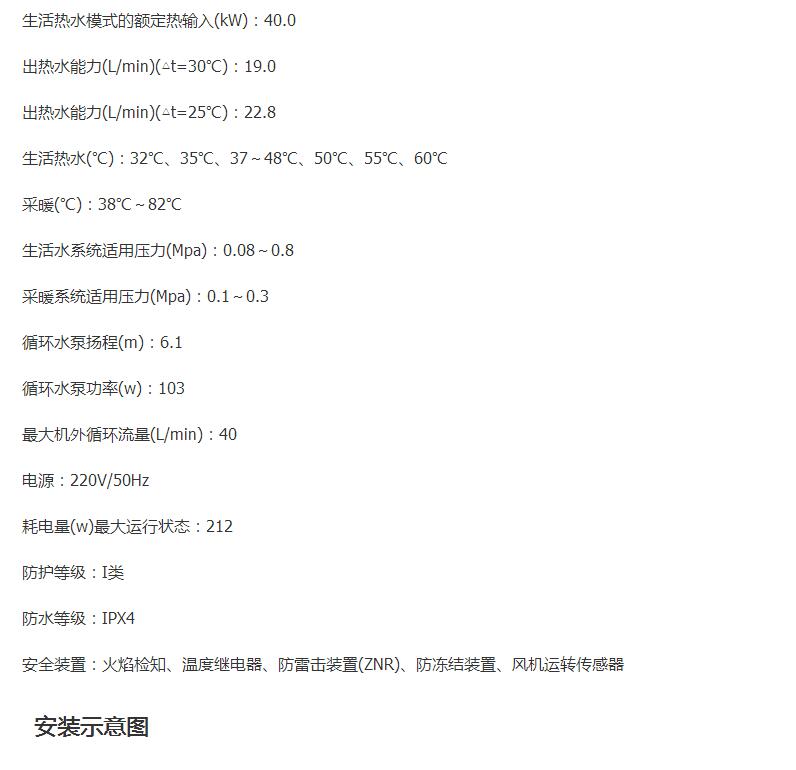 生活热水模式的额定热输入(kW)：40.0

出热水能力(L/min)(△t=30℃)：19.0

出热水能力(L/min)(△t=25℃)：22.8

生活热水(℃)：32℃、35℃、37～48℃、50℃、55℃、60℃

采暖(℃)：38℃～82℃

生活水系统适用压力(Mpa)：0.08～0.8

采暖系统适用压力(Mpa)：0.1～0.3

循环水泵扬程(m)：6.1

循环水泵功率(w)：103

最大机外循环流量(L/min)：40

电源：220V/50Hz

耗电量(w)最大运行状态：212

防护等级：I类

防水等级：IPX4

安全装置：火焰检知、温度继电器、防雷击装置(ZNR)、防冻结装置、风机运转传感器

安装示意图